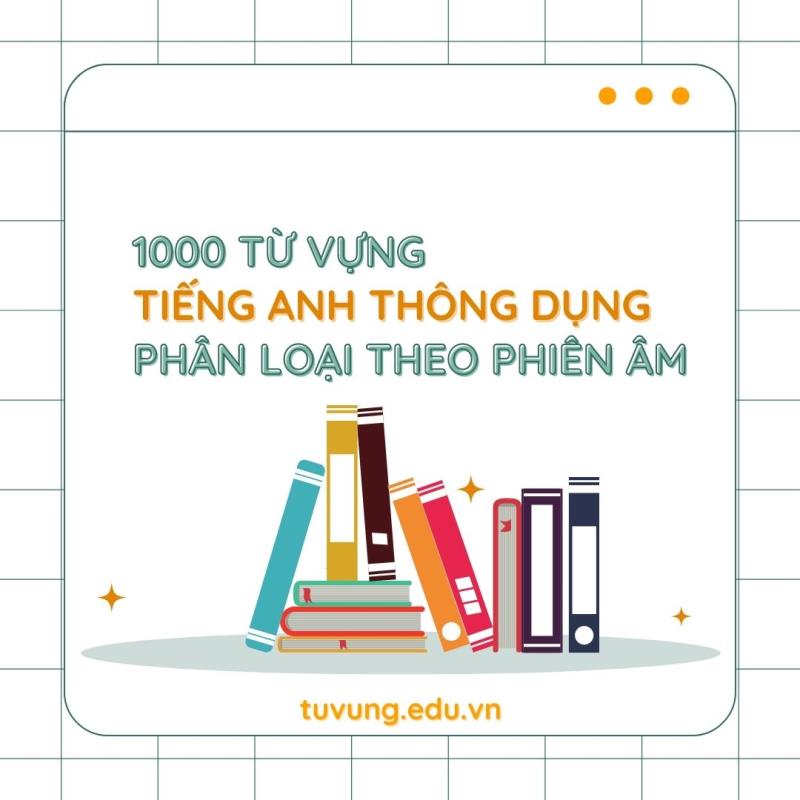 1000 TỪ VỰNG
TIẾNG ANH THÔNG DỤNG
PHÂN LOẠI THEO PHIÊN ÂM

tuvung.edu.vn